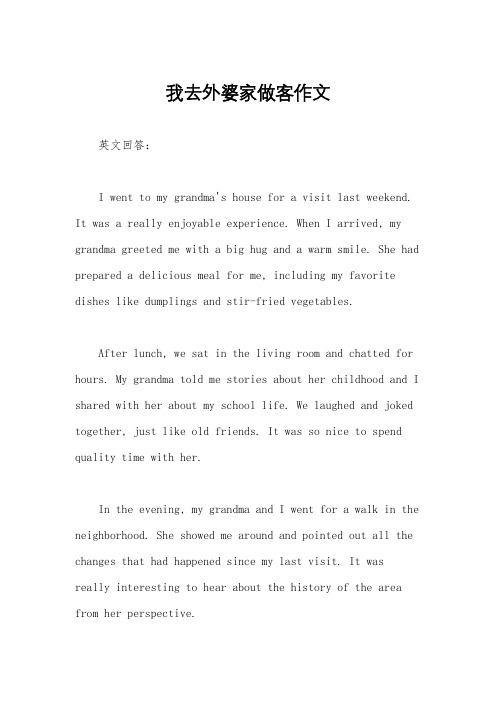 我去外婆家做客作文

英文回答：

I went to my grandma's house for a visit last weekend. It was a really enjoyable experience. When I arrived, my grandma greeted me with a big hug and a warm smile. She had prepared a delicious meal for me, including my favorite dishes like dumplings and stir-fried vegetables.

After lunch, we sat in the living room and chatted for hours. My grandma told me stories about her childhood and I shared with her about my school life. We laughed and joked together, just like old friends. It was so nice to spend quality time with her.

In the evening, my grandma and I went for a walk in the neighborhood. She showed me around and pointed out all the changes that had happened since my last visit. It was really interesting to hear about the history of the area from her perspective.